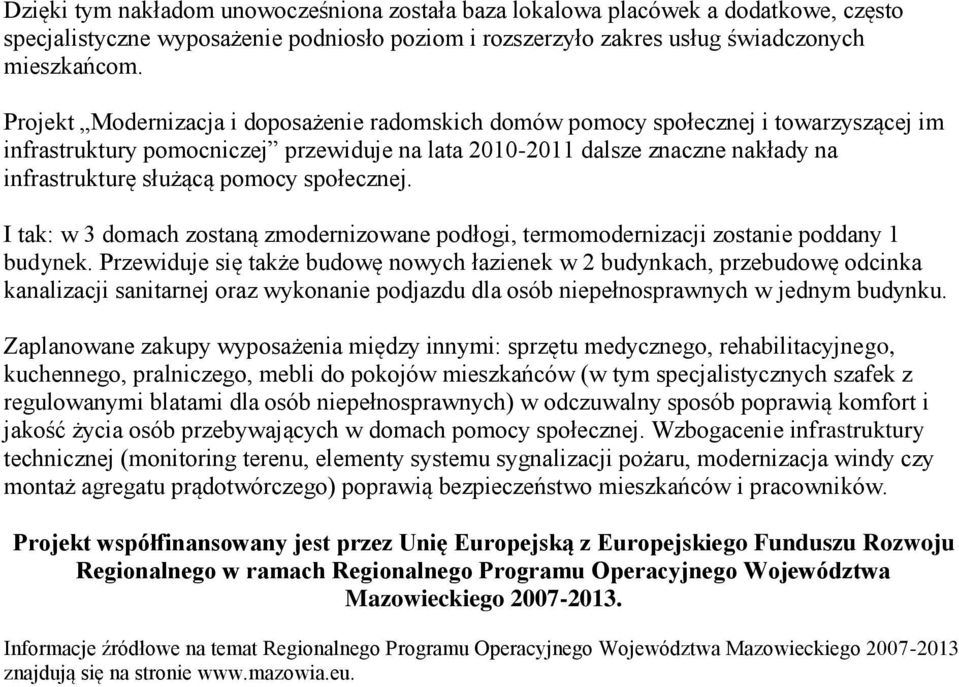 Dzięki tym nakładom unowocześniona została baza lokalowa placówek a dodatkowe, często specjalistyczne wyposażenie podniosło poziom i rozszerzyło zakres usług świadczonych mieszkańcom.

Projekt „Modernizacja i doposażenie radomskich domów pomocy społecznej i towarzyszącej im infrastruktury pomocniczej” przewiduje na lata 2010-2011 dalsze znaczne nakłady na infrastrukturę służącą pomocy społecznej.

I tak: w 3 domach zostaną zmodernizowane podłogi, termomodernizacji zostanie poddany 1 budynek. Przewiduje się także budowę nowych łazienek w 2 budynkach, przebudowę odcinka kanalizacji sanitarnej oraz wykonanie podjazdu dla osób niepełnosprawnych w jednym budynku.

Zaplanowane zakupy wyposażenia między innymi: sprzętu medycznego, rehabilitacyjnego, kuchennego, pralniczego, mebli do pokojów mieszkańców (w tym specjalistycznych szafek z regulowanymi blatami dla osób niepełnosprawnych) w odczuwalny sposób poprawią komfort i jakość życia osób przebywających w domach pomocy społecznej. Wzbogacenie infrastruktury technicznej (monitoring terenu, elementy systemu sygnalizacji pożaru, modernizacja windy czy montaż agregatu prądotwórczego) poprawią bezpieczeństwo mieszkańców i pracowników.

Projekt współfinansowany jest przez Unię Europejską z Europejskiego Funduszu Rozwoju Regionalnego w ramach Regionalnego Programu Operacyjnego Województwa Mazowieckiego 2007-2013.

Informacje źródłowe na temat Regionalnego Programu Operacyjnego Województwa Mazowieckiego 2007-2013 znajdują się na stronie www.mazowia.eu.